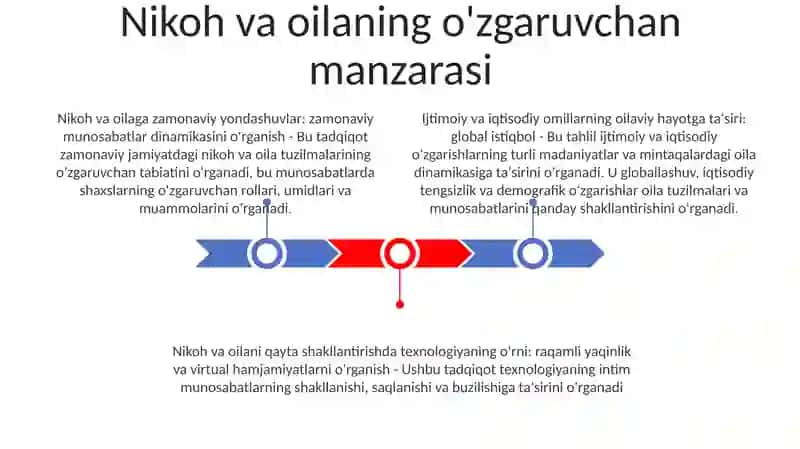 Nikoh va oilaning o'zgaruvchan manzarasi

Nikoh va oilaga zamonaviy yondashuvlar: zamonaviy munosabatlar dinamikasini o'rganish - Bu tadqiqot zamonaviy jamiyatdagi nikoh va oila tuzilmalarining o'zgaruvchan tabiatini o'rganadi, bu munosabatlarda shaxslarning o'zgaruvchan rollari, umidlari va muammolarini o'rganadi.

Ijtimoiy va iqtisodiy omillarning oilaviy hayotga ta'siri: global istiqbol - Bu tahlil ijtimoiy va iqtisodiy o'zgarishlarning turli madaniyatlar va mintaqalardagi oila dinamikasiga ta'sirini o'rganadi. U globallashuv, iqtisodiy tengsizlik va demografik o'zgarishlar oila tuzilmalari va munosabatlarini qanday shakllantirishini o'rganadi.

Nikoh va oilani qayta shakllantirishda texnologiyaning o'rni: raqamli yaqinlik va virtual hamjamiyatlarni o'rganish - Ushbu tadqiqot texnologiyaning intim munosabatlarning shakllanishi, saqlanishi va buzilishiga ta'sirini o'rganadi